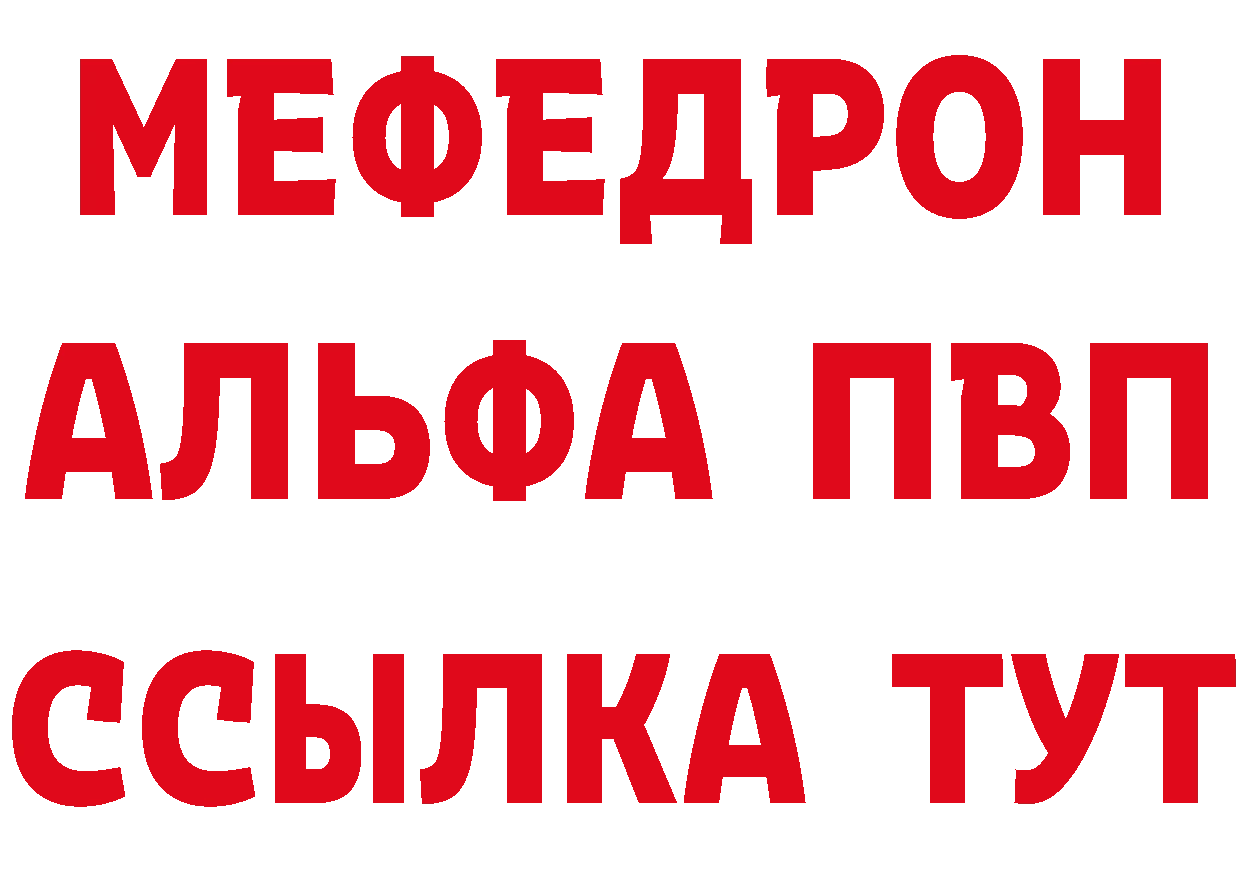 МЕФЕДРОН
АЛЬФА ПВП
ССЫЛКА ТУТ